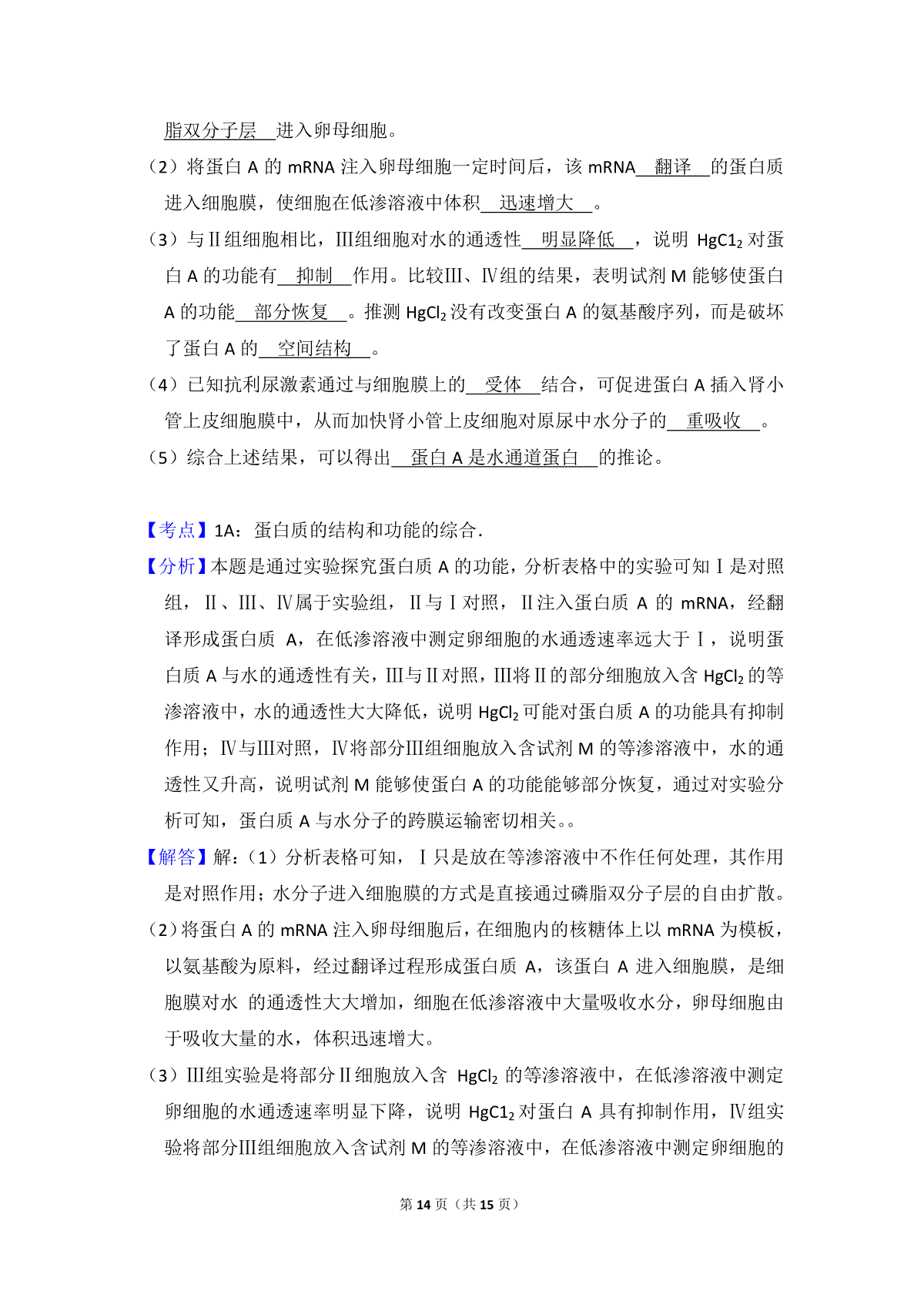 脂双分子层 进入卵母细胞。

（2）将蛋白 A 的 mRNA 注入卵母细胞一定时间后，该 mRNA 翻译 的蛋白质进入细胞膜，使细胞在低渗溶液中体积 迅速增大 。

（3）与Ⅱ组细胞相比，Ⅲ组细胞对水的通透性 明显降低 ，说明 $HgC1_2$ 对蛋白 A 的功能有 抑制 作用。比较Ⅲ、Ⅳ组的结果，表明试剂 M 能够使蛋白 A 的功能 部分恢复 。推测 $HgCl_2$ 没有改变蛋白 A 的氨基酸序列，而是破坏了蛋白 A 的 空间结构 。

（4）已知抗利尿激素通过与细胞膜上的 受体 结合，可促进蛋白 A 插入肾小管上皮细胞膜中，从而加快肾小管上皮细胞对原尿中水分子的 重吸收 。

（5）综合上述结果，可以得出 蛋白 A 是水通道蛋白 的推论。

【考点】1A：蛋白质的结构和功能的综合．

【分析】本题是通过实验探究蛋白质 A 的功能，分析表格中的实验可知Ⅰ是对照组，Ⅱ、Ⅲ、Ⅳ属于实验组，Ⅱ与Ⅰ对照，Ⅱ注入蛋白质 A 的 mRNA，经翻译形成蛋白质 A，在低渗溶液中测定卵细胞的水通透速率远大于Ⅰ，说明蛋白质 A 与水的通透性有关，Ⅲ与Ⅱ对照，Ⅲ将Ⅱ的部分细胞放入含 $HgCl_2$ 的等渗溶液中，水的通透性大大降低，说明 $HgCl_2$ 可能对蛋白质 A 的功能具有抑制作用；Ⅳ与Ⅲ对照，Ⅳ将部分Ⅲ组细胞放入含试剂 M 的等渗溶液中，水的通透性又升高，说明试剂 M 能够使蛋白 A 的功能能够部分恢复，通过对实验分析可知，蛋白质 A 与水分子的跨膜运输密切相关。。

【解答】解：（1）分析表格可知，Ⅰ只是放在等渗溶液中不作任何处理，其作用是对照作用；水分子进入细胞膜的方式是直接通过磷脂双分子层的自由扩散。

（2）将蛋白 A 的 mRNA 注入卵母细胞后，在细胞内的核糖体上以 mRNA 为模板，以氨基酸为原料，经过翻译过程形成蛋白质 A，该蛋白 A 进入细胞膜，是细胞膜对水 的通透性大大增加，细胞在低渗溶液中大量吸收水分，卵母细胞由于吸收大量的水，体积迅速增大。

（3）Ⅲ组实验是将部分Ⅱ细胞放入含 $HgCl_2$ 的等渗溶液中，在低渗溶液中测定卵细胞的水通透速率明显下降，说明 $HgC1_2$ 对蛋白 A 具有抑制作用，Ⅳ组实验将部分Ⅲ组细胞放入含试剂 M 的等渗溶液中，在低渗溶液中测定卵细胞的

第 14 页（共 15 页）